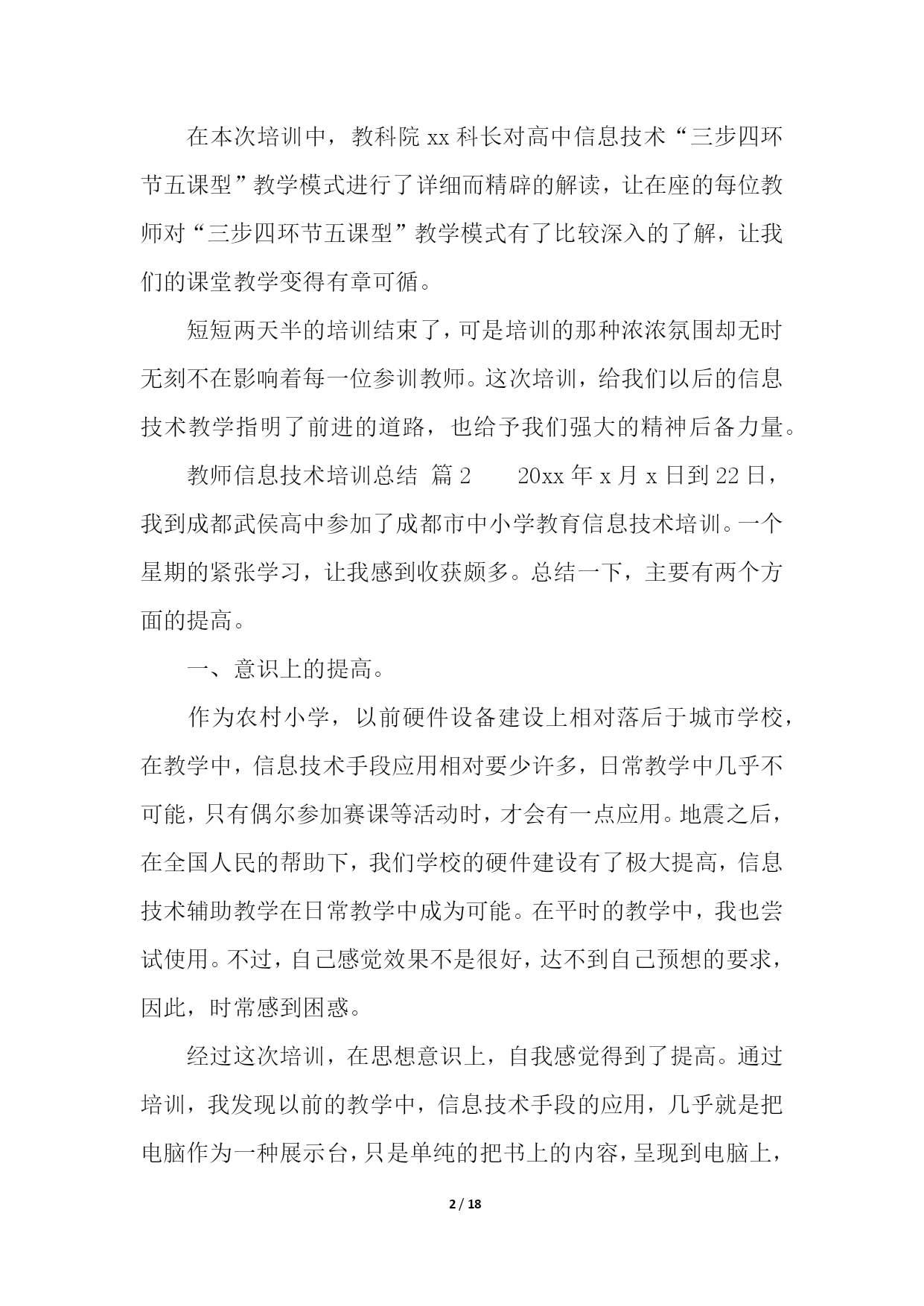 在本次培训中，教科院 xx 科长对高中信息技术“三步四环节五课型”教学模式进行了详细而精辟的解读，让在座的每位教师对“三步四环节五课型”教学模式有了比较深入的了解，让我们的课堂教学变得有章可循。

短短两天半的培训结束了，可是培训的那种浓浓氛围却无时无刻不在影响着每一位参训教师。这次培训，给我们以后的信息技术教学指明了前进的道路，也给予我们强大的精神后备力量。

教师信息技术培训总结 篇 2　　20xx 年 x 月 x 日到 22 日，我到成都武侯高中参加了成都市中小学教育信息技术培训。一个星期的紧张学习，让我感到收获颇多。总结一下，主要有两个方面的提高。

一、意识上的提高。

作为农村小学，以前硬件设备建设上相对落后于城市学校，在教学中，信息技术手段应用相对要少许多，日常教学中几乎不可能，只有偶尔参加赛课等活动时，才会有一点应用。地震之后，在全国人民的帮助下，我们学校的硬件建设有了极大提高，信息技术辅助教学在日常教学中成为可能。在平时的教学中，我也尝试使用。不过，自己感觉效果不是很好，达不到自己预想的要求，因此，时常感到困惑。

经过这次培训，在思想意识上，自我感觉得到了提高。通过培训，我发现以前的教学中，信息技术手段的应用，几乎就是把电脑作为一种展示台，只是单纯的把书上的内容，呈现到电脑上，

2 / 18